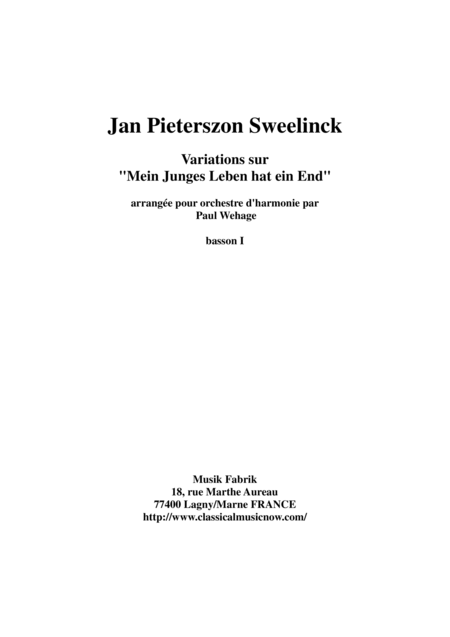 Jan Pieterszon Sweelinck

Variations sur
"Mein Junges Leben hat ein End"

arrangée pour orchestre d'harmonie par
Paul Wehage

basson I

Musik Fabrik
18, rue Marthe Aureau
77400 Lagny/Marne FRANCE
http://www.classicalmusicnow.com/